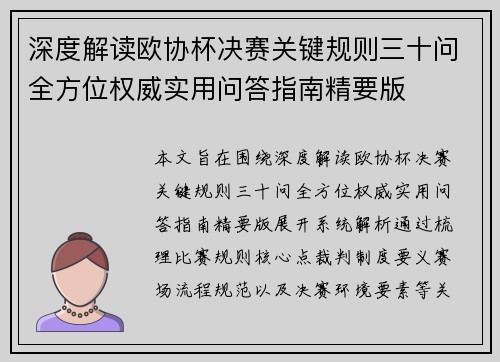 深度解读欧协杯决赛关键规则三十问全方位权威实用问答指南精要版

本文旨在围绕深度解读欧协杯决赛关键规则三十问全方位权威实用问答指南精要版展开系统解析通过梳理比赛规则核心点裁判制度要义赛场流程规范以及决赛环境要素等关